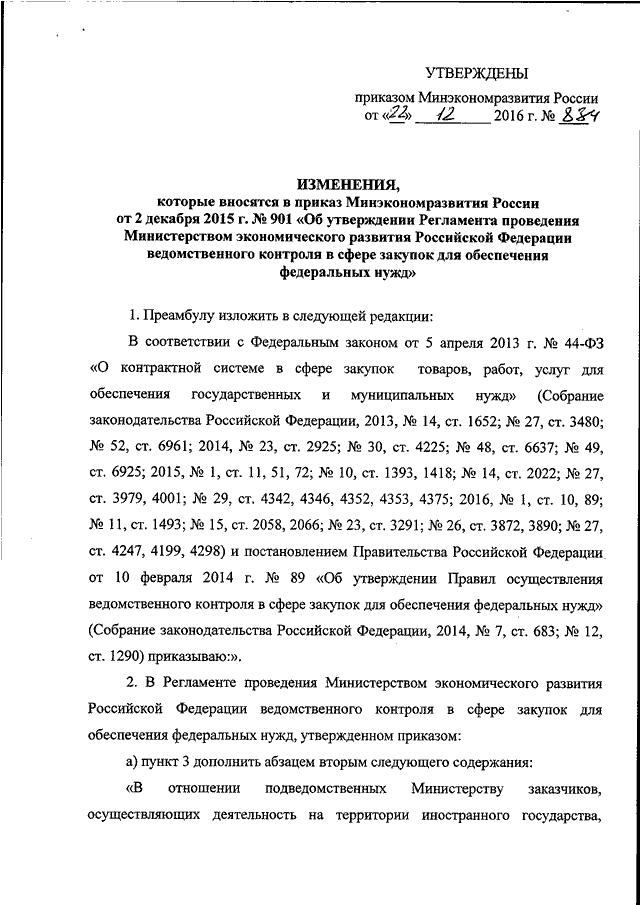 УТВЕРЖДЕНЫ

приказом Минэкономразвития России от «22» 12 2016 г. № 884

ИЗМЕНЕНИЯ,
которые вносятся в приказ Минэкономразвития России от 2 декабря 2015 г. № 901 «Об утверждении Регламента проведения Министерством экономического развития Российской Федерации ведомственного контроля в сфере закупок для обеспечения федеральных нужд»

1. Преамбулу изложить в следующей редакции:

В соответствии с Федеральным законом от 5 апреля 2013 г. № 44-ФЗ «О контрактной системе в сфере закупок товаров, работ, услуг для обеспечения государственных и муниципальных нужд» (Собрание законодательства Российской Федерации, 2013, № 14, ст. 1652; № 27, ст. 3480; № 52, ст. 6961; 2014, № 23, ст. 2925; № 30, ст. 4225; № 48, ст. 6637; № 49, ст. 6925; 2015, № 1, ст. 11, 51, 72; № 10, ст. 1393, 1418; № 14, ст. 2022; № 27, ст. 3979, 4001; № 29, ст. 4342, 4346, 4352, 4353, 4375; 2016, № 1, ст. 10, 89; № 11, ст. 1493; № 15, ст. 2058, 2066; № 23, ст. 3291; № 26, ст. 3872, 3890; № 27, ст. 4247, 4199, 4298) и постановлением Правительства Российской Федерации от 10 февраля 2014 г. № 89 «Об утверждении Правил осуществления ведомственного контроля в сфере закупок для обеспечения федеральных нужд» (Собрание законодательства Российской Федерации, 2014, № 7, ст. 683; № 12, ст. 1290) приказываю:».

2. В Регламенте проведения Министерством экономического развития Российской Федерации ведомственного контроля в сфере закупок для обеспечения федеральных нужд, утвержденном приказом:

а) пункт 3 дополнить абзацем вторым следующего содержания:

«В отношении подведомственных Министерству заказчиков, осуществляющих деятельность на территории иностранного государства,